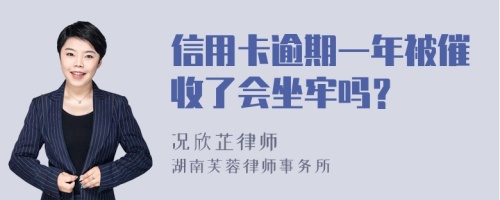 信用卡逾期一年被催收了会坐牢吗？

况欣芷律师
湖南芙蓉律师事务所